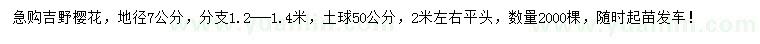 急购吉野樱花，地径7公分，分支1.2——1.4米，土球50公分，2米左右平头，数量2000棵，随时起苗发车！